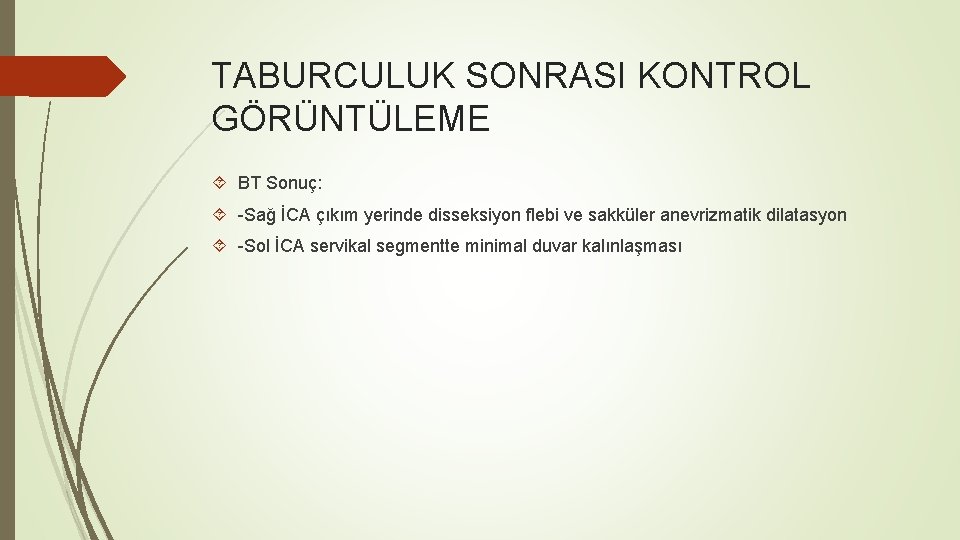 TABURCULUK SONRASI KONTROL GÖRÜNTÜLEME

BT Sonuç:

-Sağ İCA çıkım yerinde disseksiyon flebi ve sakküler anevrizmatik dilatasyon

-Sol İCA servikal segmentte minimal duvar kalınlaşması